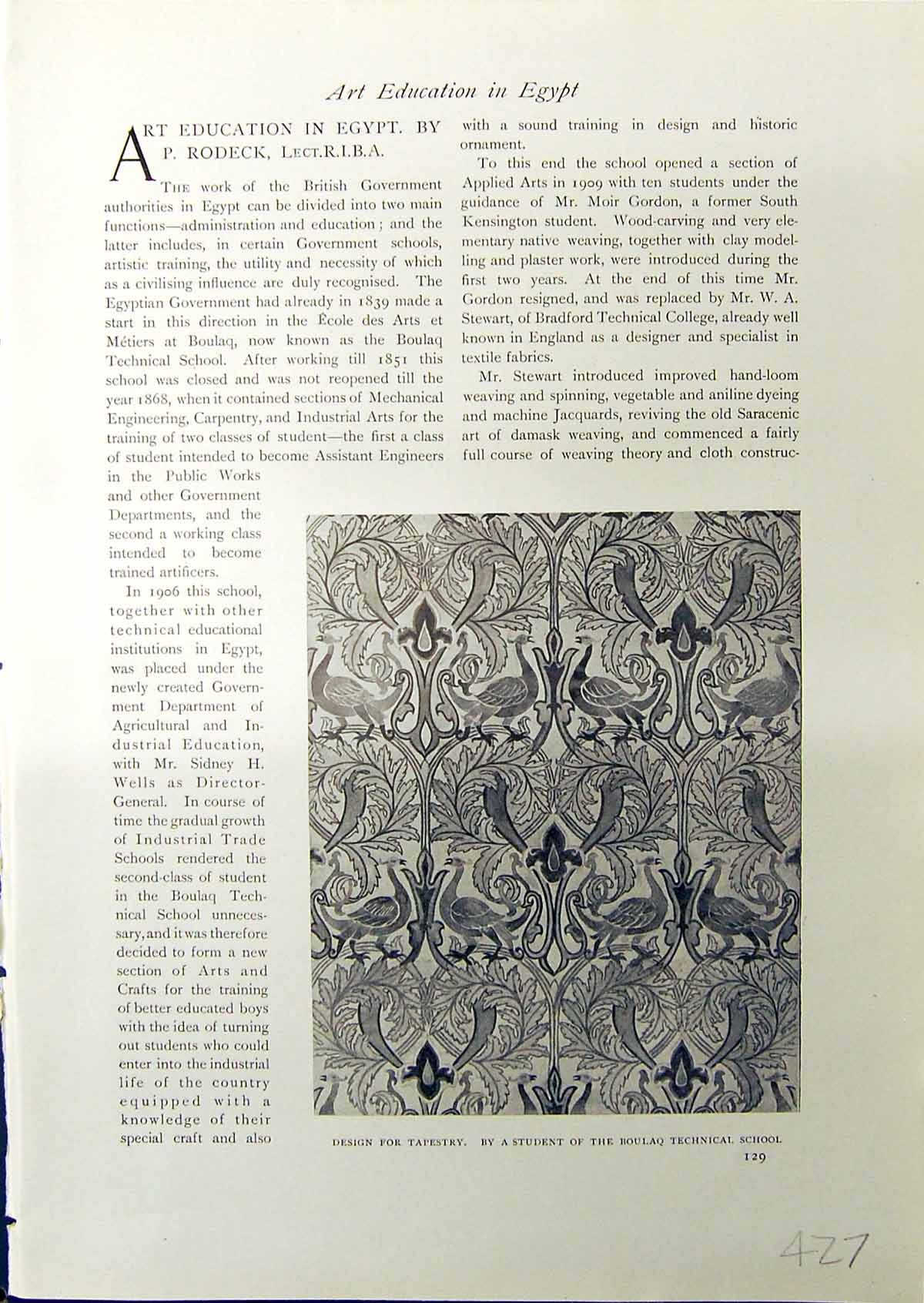 Art Education in Egypt

ART EDUCATION IN EGYPT. BY P. RODECK, LECT.R.I.B.A.

THE work of the British Government authorities in Egypt can be divided into two main functions—administration and education; and the latter includes, in certain Government schools, artistic training, the utility and necessity of which as a civilising influence are duly recognised. The Egyptian Government had already in 1839 made a start in this direction in the École des Arts et Métiers at Boulaq, now known as the Boulaq Technical School. After working till 1851 this school was closed and was not reopened till the year 1868, when it contained sections of Mechanical Engineering, Carpentry, and Industrial Arts for the training of two classes of student—the first a class of student intended to become Assistant Engineers in the Public Works and other Government Departments, and the second a working class intended to become trained artificers.

In 1906 this school, together with other technical educational institutions in Egypt, was placed under the newly created Government Department of Agricultural and Industrial Education, with Mr. Sidney H. Wells as Director-General. In course of time the gradual growth of Industrial Trade Schools rendered the second-class of student in the Boulaq Technical School unnecessary, and it was therefore decided to form a new section of Arts and Crafts for the training of better educated boys with the idea of turning out students who could enter into the industrial life of the country equipped with a knowledge of their special craft and also with a sound training in design and historic ornament.

To this end the school opened a section of Applied Arts in 1909 with ten students under the guidance of Mr. Moir Gordon, a former South Kensington student. Wood-carving and very elementary native weaving, together with clay modelling and plaster work, were introduced during the first two years. At the end of this time Mr. Gordon resigned, and was replaced by Mr. W. A. Stewart, of Bradford Technical College, already well known in England as a designer and specialist in textile fabrics.

Mr. Stewart introduced improved hand-loom weaving and spinning, vegetable and aniline dyeing and machine Jacquards, reviving the old Saracenic art of damask weaving, and commenced a fairly full course of weaving theory and cloth construc-

DESIGN FOR TAPESTRY. BY A STUDENT OF THE BOULAQ TECHNICAL SCHOOL

129

427